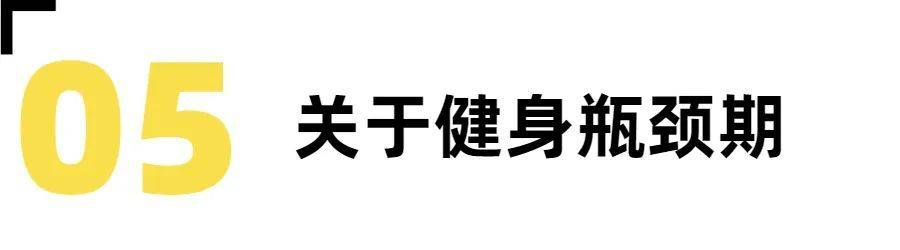 05 关于健身瓶颈期